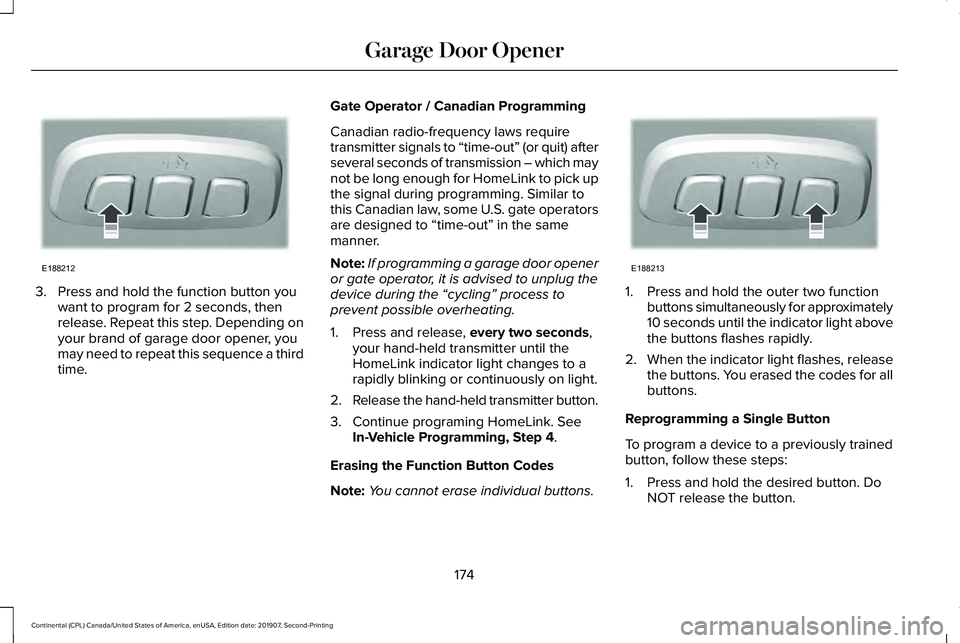 Garage Door Opener

E188212

3. Press and hold the function button you want to program for 2 seconds, then release. Repeat this step. Depending on your brand of garage door opener, you may need to repeat this sequence a third time.

Gate Operator / Canadian Programming

Canadian radio-frequency laws require transmitter signals to “time-out” (or quit) after several seconds of transmission – which may not be long enough for HomeLink to pick up the signal during programming. Similar to this Canadian law, some U.S. gate operators are designed to “time-out” in the same manner.

Note: If programming a garage door opener or gate operator, it is advised to unplug the device during the “cycling” process to prevent possible overheating.

1. Press and release, every two seconds, your hand-held transmitter until the HomeLink indicator light changes to a rapidly blinking or continuously on light.

2. Release the hand-held transmitter button.

3. Continue programing HomeLink. See In-Vehicle Programming, Step 4.

Erasing the Function Button Codes

Note: You cannot erase individual buttons.

E188213

1. Press and hold the outer two function buttons simultaneously for approximately 10 seconds until the indicator light above the buttons flashes rapidly.

2. When the indicator light flashes, release the buttons. You erased the codes for all buttons.

Reprogramming a Single Button

To program a device to a previously trained button, follow these steps:

1. Press and hold the desired button. Do NOT release the button.

174

Continental (CPL) Canada/United States of America, enUSA, Edition date: 201907, Second-Printing

carmanualsonline.info